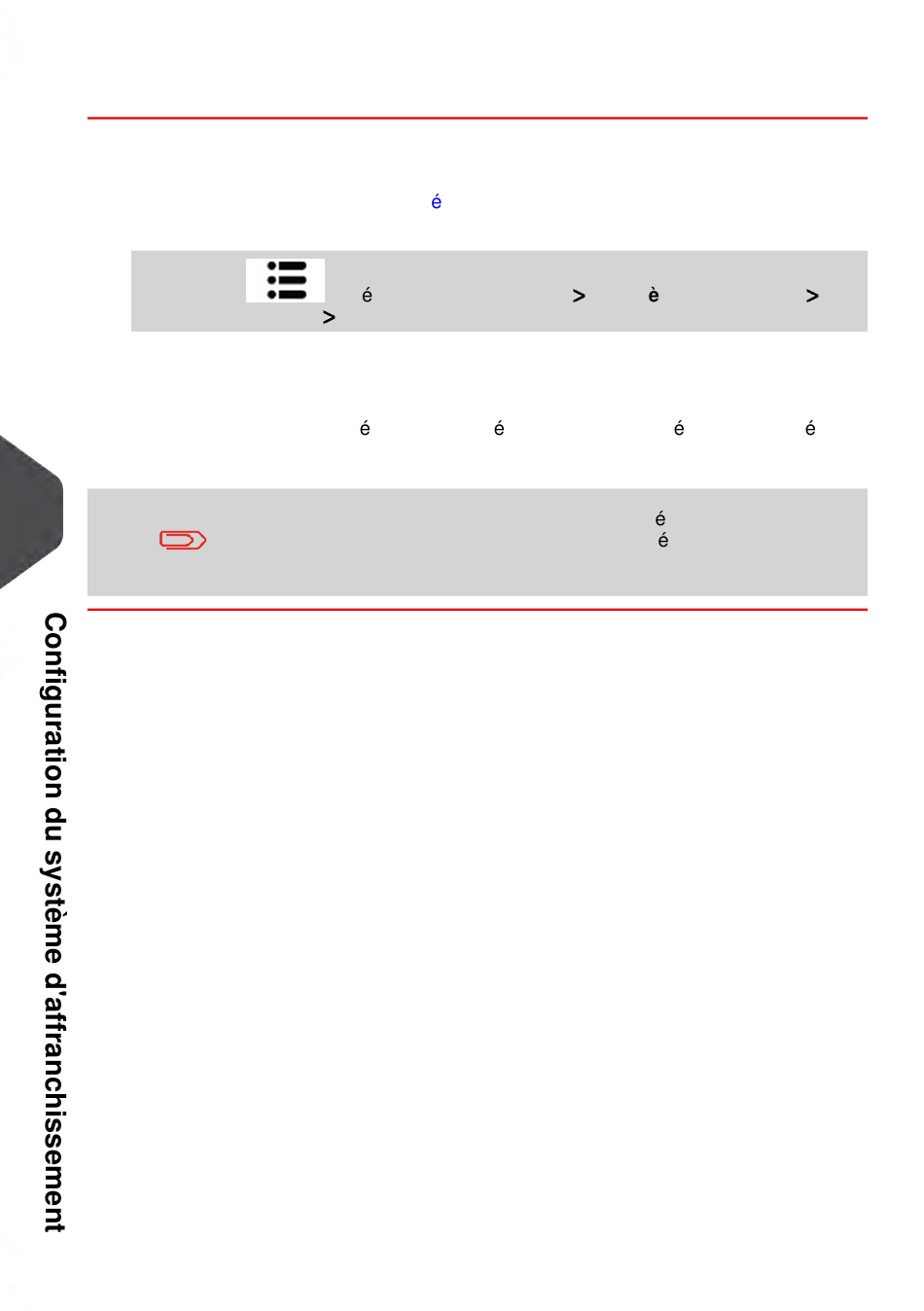 é

é > è >
>

é é é é

é
é

Configuration du système d'affranchissement